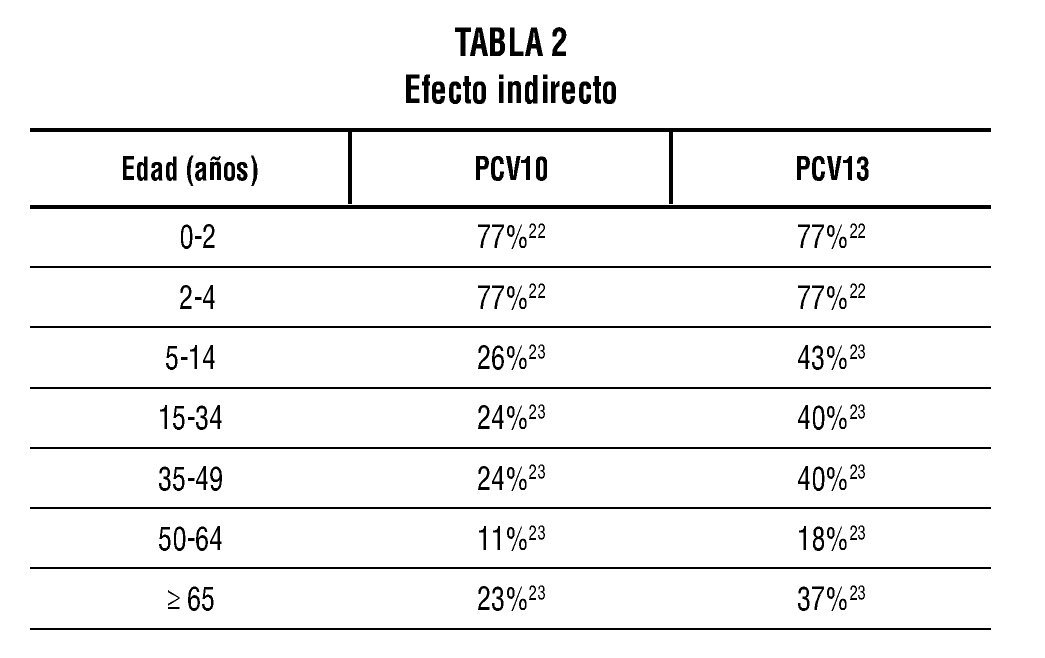 TABLA 2
Efecto indirecto

| Edad (años) | PCV10 | PCV13 |
|---|---|---|
| 0-2 | 77%$^{22}$ | 77%$^{22}$ |
| 2-4 | 77%$^{22}$ | 77%$^{22}$ |
| 5-14 | 26%$^{23}$ | 43%$^{23}$ |
| 15-34 | 24%$^{23}$ | 40%$^{23}$ |
| 35-49 | 24%$^{23}$ | 40%$^{23}$ |
| 50-64 | 11%$^{23}$ | 18%$^{23}$ |
| ≥ 65 | 23%$^{23}$ | 37%$^{23}$ |